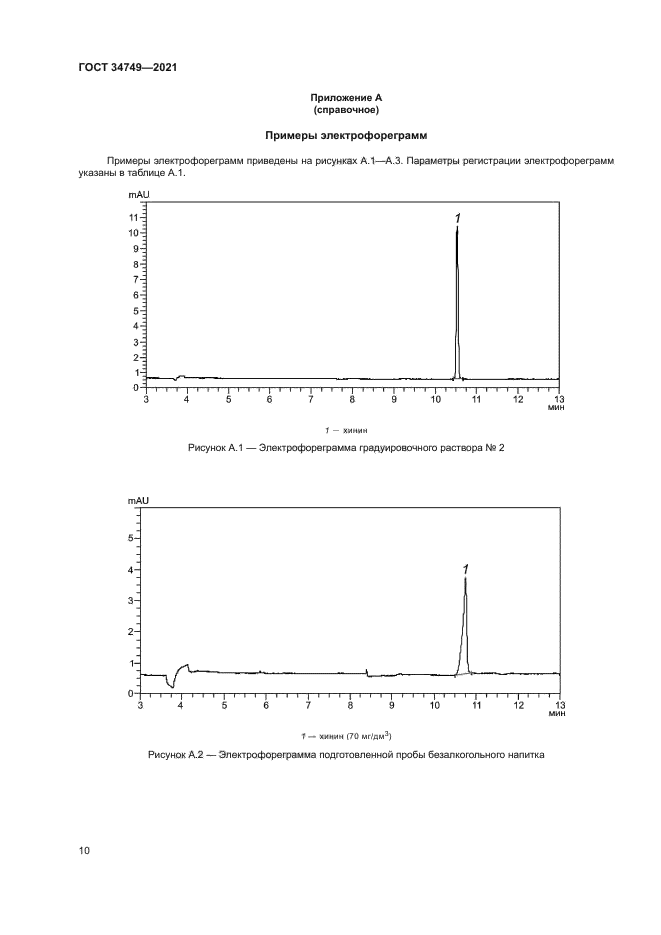 ГОСТ 34749—2021

Приложение А
(справочное)

Примеры электрофореграмм

Примеры электрофореграмм приведены на рисунках А.1—А.3. Параметры регистрации электрофореграмм указаны в таблице А.1.

mAU
11
10
9
8
7
6
5
4
3
2
1
0
1
3
4
5
6
7
8
9
10
11
12
13
мин

1 — хинин

Рисунок А.1 — Электрофореграмма градуировочного раствора № 2

mAU
5
4
3
2
1
0
1
3
4
5
6
7
8
9
10
11
12
13
мин

1 — хинин (70 мг/дм$^3$)

Рисунок А.2 — Электрофореграмма подготовленной пробы безалкогольного напитка

10